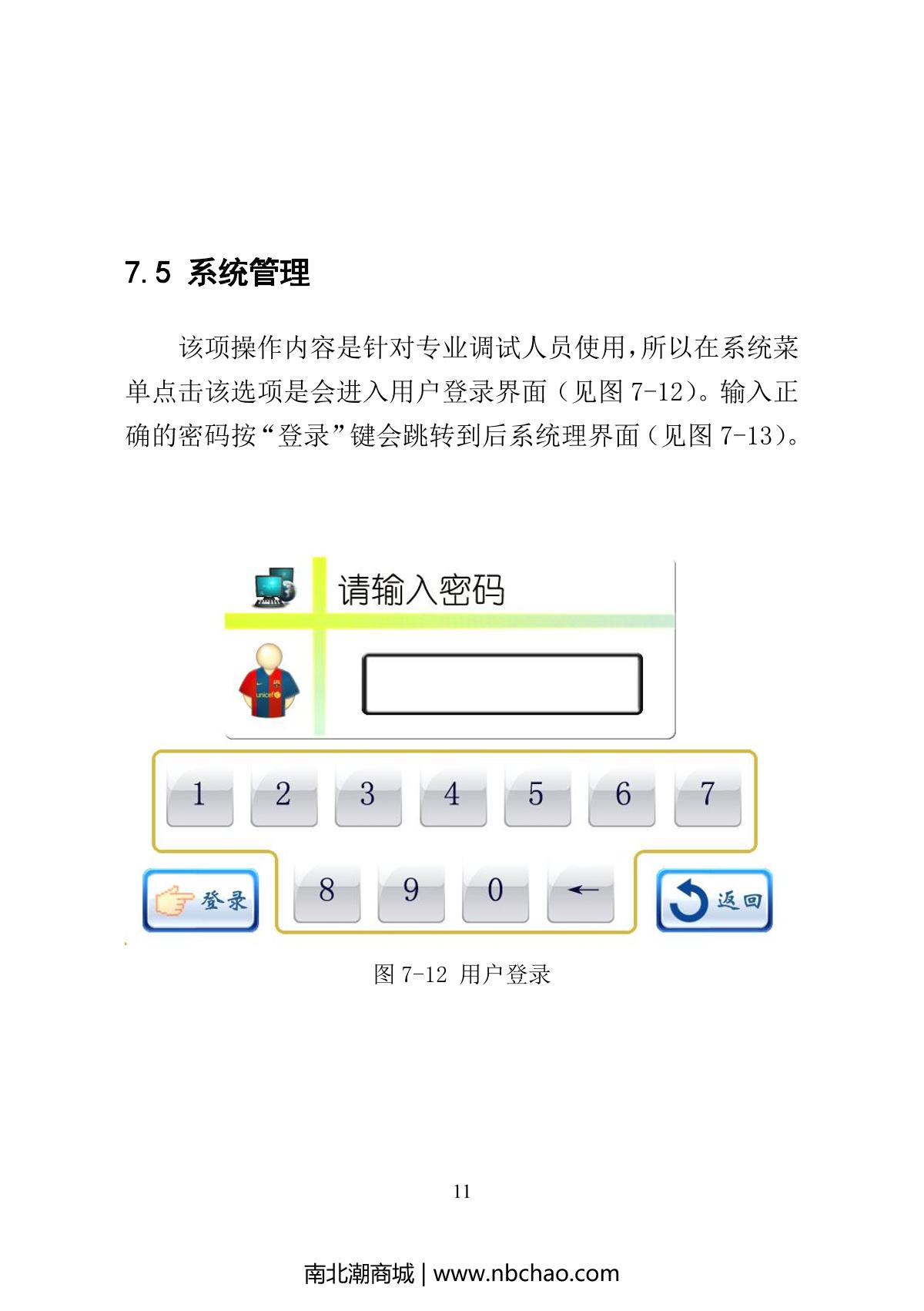 7.5 系统管理

该项操作内容是针对专业调试人员使用，所以在系统菜单点击该选项是会进入用户登录界面（见图 7-12）。输入正确的密码按“登录”键会跳转到后系统理界面（见图 7-13）。

请输入密码

unicef

1 2 3 4 5 6 7

登录

8 9 0 ←

返回

图 7-12 用户登录

11

南北潮商城 | www.nbchao.com